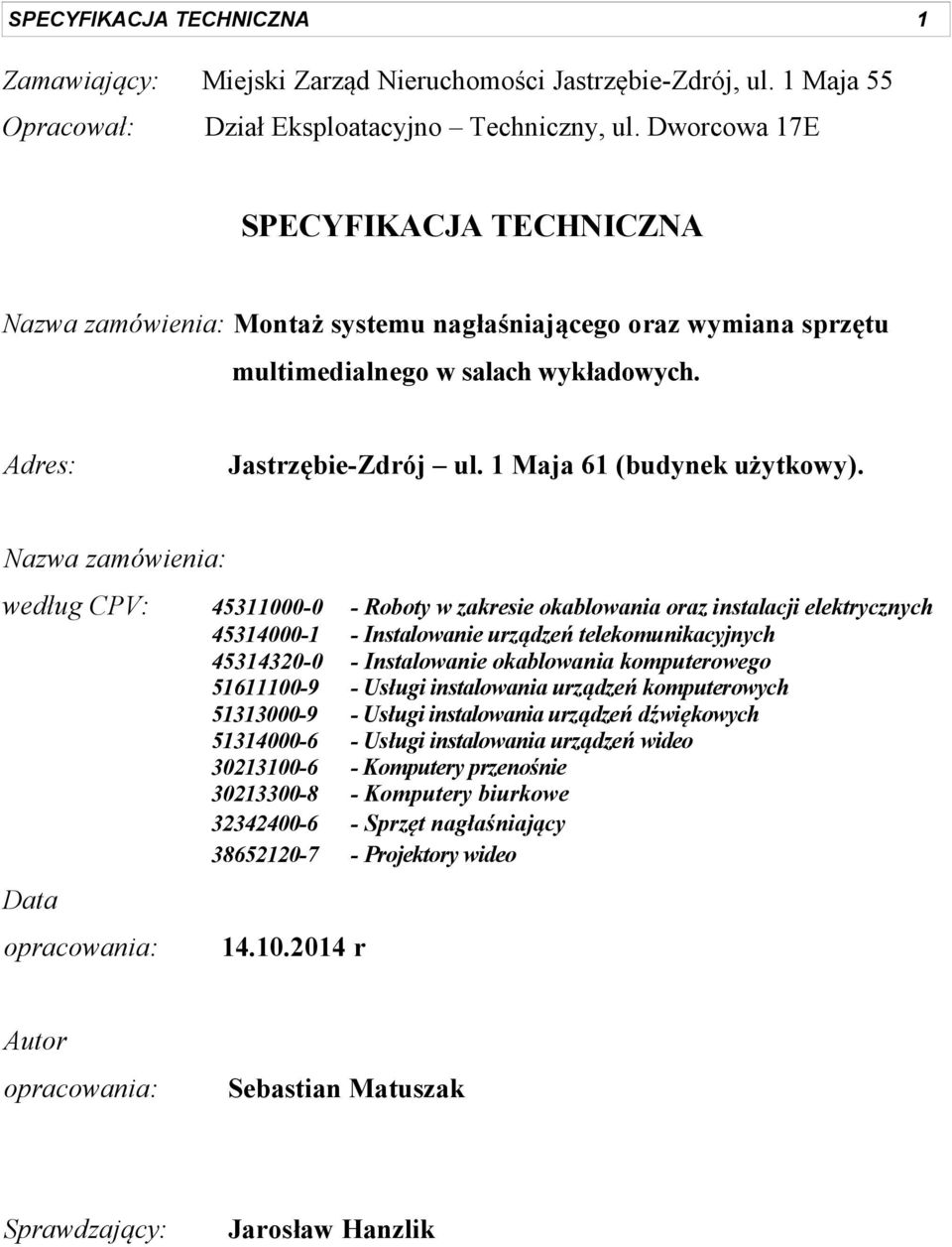 SPECYFIKACJA TECHNICZNA 1

Zamawiający: Miejski Zarząd Nieruchomości Jastrzębie-Zdrój, ul. 1 Maja 55

Opracował: Dział Eksploatacyjno – Techniczny, ul. Dworcowa 17E

SPECYFIKACJA TECHNICZNA

Nazwa zamówienia: Montaż systemu nagłaśniającego oraz wymiana sprzętu multimedialnego w salach wykładowych.

Adres: Jastrzębie-Zdrój – ul. 1 Maja 61 (budynek użytkowy).

Nazwa zamówienia:

według CPV:

45311000-0 - Roboty w zakresie okablowania oraz instalacji elektrycznych
45314000-1 - Instalowanie urządzeń telekomunikacyjnych
45314320-0 - Instalowanie okablowania komputerowego
51611100-9 - Usługi instalowania urządzeń komputerowych
51313000-9 - Usługi instalowania urządzeń dźwiękowych
51314000-6 - Usługi instalowania urządzeń wideo
30213100-6 - Komputery przenośnie
30213300-8 - Komputery biurkowe
32342400-6 - Sprzęt nagłaśniający
38652120-7 - Projektory wideo

Data opracowania: 14.10.2014 r

Autor opracowania: Sebastian Matuszak

Sprawdzający: Jarosław Hanzlik